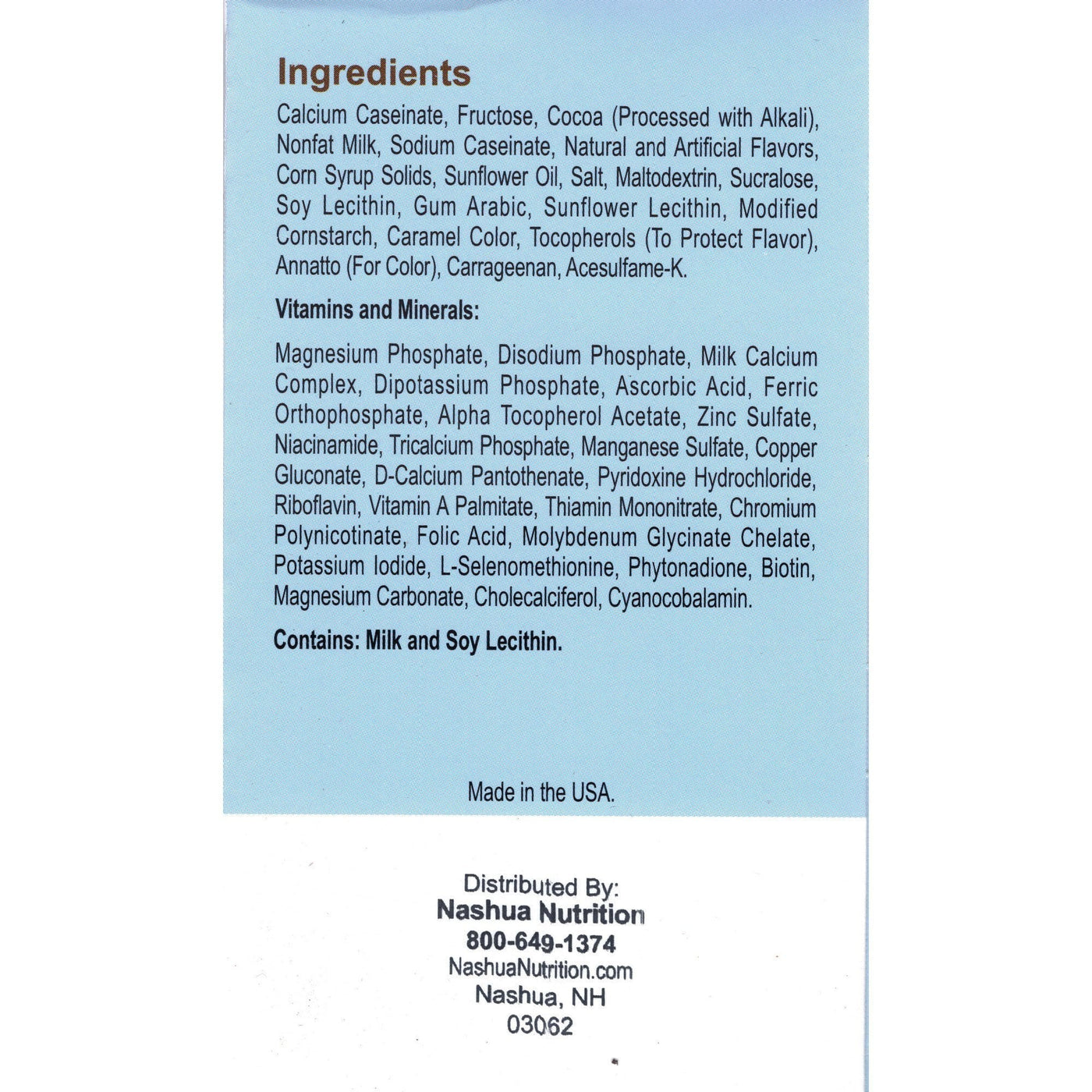 Ingredients

Calcium Caseinate, Fructose, Cocoa (Processed with Alkali), Nonfat Milk, Sodium Caseinate, Natural and Artificial Flavors, Corn Syrup Solids, Sunflower Oil, Salt, Maltodextrin, Sucralose, Soy Lecithin, Gum Arabic, Sunflower Lecithin, Modified Cornstarch, Caramel Color, Tocopherols (To Protect Flavor), Annatto (For Color), Carrageenan, Acesulfame-K.

Vitamins and Minerals:

Magnesium Phosphate, Disodium Phosphate, Milk Calcium Complex, Dipotassium Phosphate, Ascorbic Acid, Ferric Orthophosphate, Alpha Tocopherol Acetate, Zinc Sulfate, Niacinamide, Tricalcium Phosphate, Manganese Sulfate, Copper Gluconate, D-Calcium Pantothenate, Pyridoxine Hydrochloride, Riboflavin, Vitamin A Palmitate, Thiamin Mononitrate, Chromium Polynicotinate, Folic Acid, Molybdenum Glycinate Chelate, Potassium Iodide, L-Selenomethionine, Phytonadione, Biotin, Magnesium Carbonate, Cholecalciferol, Cyanocobalamin.

Contains: Milk and Soy Lecithin.

Made in the USA.

Distributed By:
Nashua Nutrition
800-649-1374
NashuaNutrition.com
Nashua, NH
03062